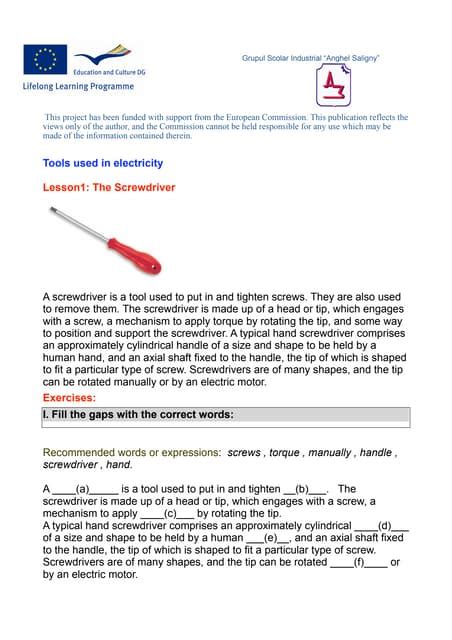 Education and Culture DG

Lifelong Learning Programme

Grupul Scolar Industrial "Anghel Saligny"

This project has been funded with support from the European Commission. This publication reflects the views only of the author, and the Commission cannot be held responsible for any use which may be made of the information contained therein.

Tools used in electricity

Lesson1: The Screwdriver

A screwdriver is a tool used to put in and tighten screws. They are also used to remove them. The screwdriver is made up of a head or tip, which engages with a screw, a mechanism to apply torque by rotating the tip, and some way to position and support the screwdriver. A typical hand screwdriver comprises an approximately cylindrical handle of a size and shape to be held by a human hand, and an axial shaft fixed to the handle, the tip of which is shaped to fit a particular type of screw. Screwdrivers are of many shapes, and the tip can be rotated manually or by an electric motor.

Exercises:

I. Fill the gaps with the correct words:

Recommended words or expressions: screws , torque , manually , handle , screwdriver , hand.

A ____(a)_____ is a tool used to put in and tighten __(b)___. The screwdriver is made up of a head or tip, which engages with a screw, a mechanism to apply ____(c)___ by rotating the tip.
A typical hand screwdriver comprises an approximately cylindrical ____(d)___ of a size and shape to be held by a human ___(e)__, and an axial shaft fixed to the handle, the tip of which is shaped to fit a particular type of screw. Screwdrivers are of many shapes, and the tip can be rotated ____(f)____ or by an electric motor.